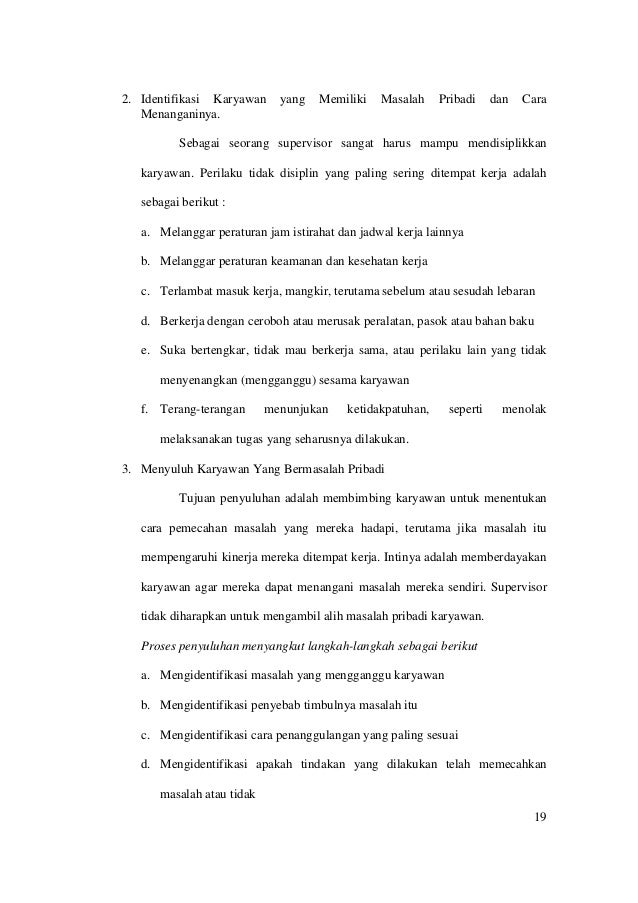 2. Identifikasi Karyawan yang Memiliki Masalah Pribadi dan Cara Menanganinya.

Sebagai seorang supervisor sangat harus mampu mendisiplikkan karyawan. Perilaku tidak disiplin yang paling sering ditempat kerja adalah sebagai berikut :

a. Melanggar peraturan jam istirahat dan jadwal kerja lainnya

b. Melanggar peraturan keamanan dan kesehatan kerja

c. Terlambat masuk kerja, mangkir, terutama sebelum atau sesudah lebaran

d. Berkerja dengan ceroboh atau merusak peralatan, pasok atau bahan baku

e. Suka bertengkar, tidak mau berkerja sama, atau perilaku lain yang tidak menyenangkan (mengganggu) sesama karyawan

f. Terang-terangan menunjukan ketidakpatuhan, seperti menolak melaksanakan tugas yang seharusnya dilakukan.

3. Menyuluh Karyawan Yang Bermasalah Pribadi

Tujuan penyuluhan adalah membimbing karyawan untuk menentukan cara pemecahan masalah yang mereka hadapi, terutama jika masalah itu mempengaruhi kinerja mereka ditempat kerja. Intinya adalah memberdayakan karyawan agar mereka dapat menangani masalah mereka sendiri. Supervisor tidak diharapkan untuk mengambil alih masalah pribadi karyawan.

Proses penyuluhan menyangkut langkah-langkah sebagai berikut

a. Mengidentifikasi masalah yang mengganggu karyawan

b. Mengidentifikasi penyebab timbulnya masalah itu

c. Mengidentifikasi cara penanggulangan yang paling sesuai

d. Mengidentifikasi apakah tindakan yang dilakukan telah memecahkan masalah atau tidak

19